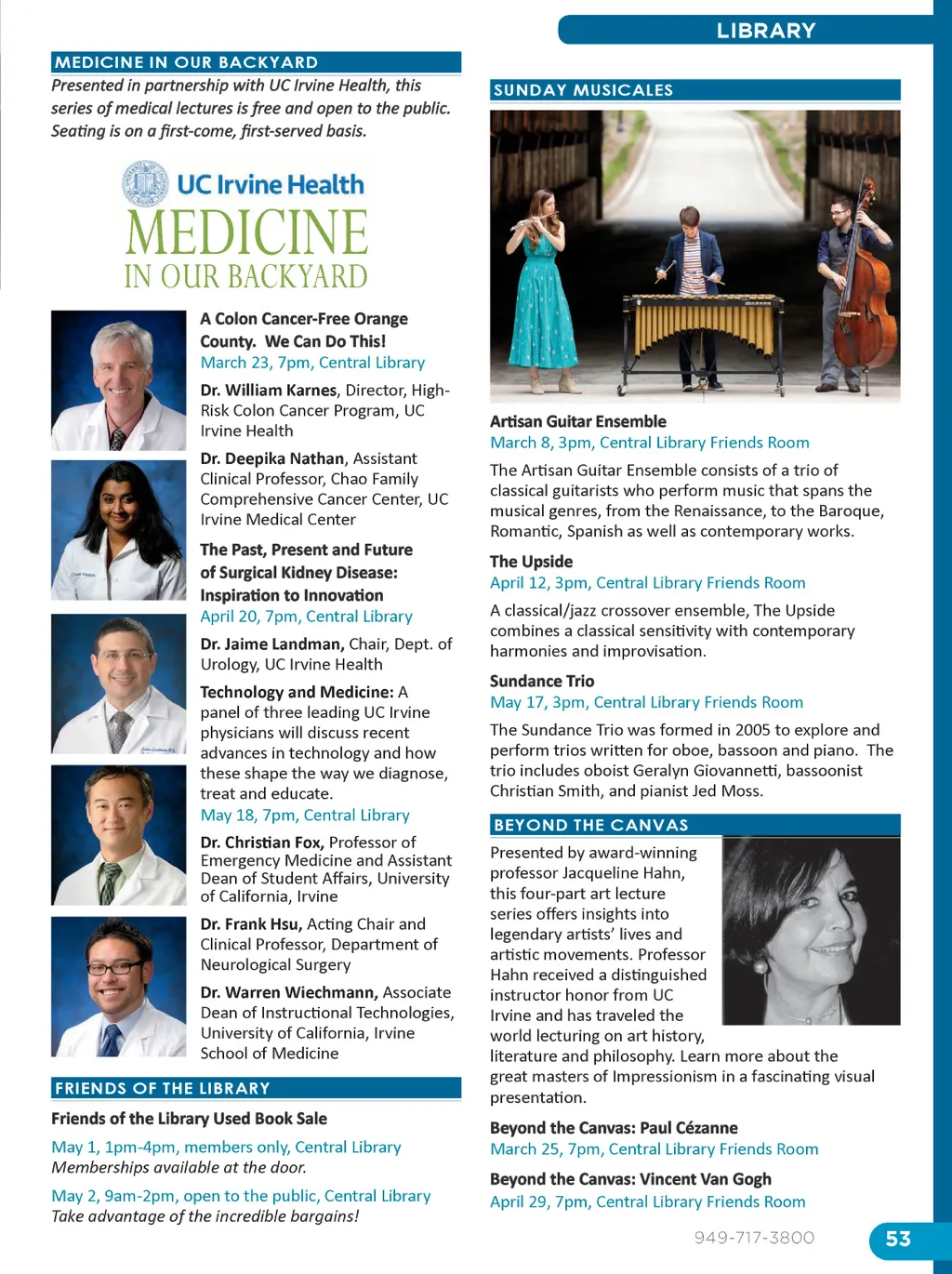 LIBRARY

MEDICINE IN OUR BACKYARD

Presented in partnership with UC Irvine Health, this series of medical lectures is free and open to the public. Seating is on a first-come, first-served basis.

UC Irvine Health
MEDICINE
IN OUR BACKYARD

A Colon Cancer-Free Orange County. We Can Do This!
March 23, 7pm, Central Library

Dr. William Karnes, Director, High-Risk Colon Cancer Program, UC Irvine Health

Dr. Deepika Nathan, Assistant Clinical Professor, Chao Family Comprehensive Cancer Center, UC Irvine Medical Center

The Past, Present and Future of Surgical Kidney Disease: Inspiration to Innovation
April 20, 7pm, Central Library

Dr. Jaime Landman, Chair, Dept. of Urology, UC Irvine Health

Technology and Medicine: A panel of three leading UC Irvine physicians will discuss recent advances in technology and how these shape the way we diagnose, treat and educate.
May 18, 7pm, Central Library

Dr. Christian Fox, Professor of Emergency Medicine and Assistant Dean of Student Affairs, University of California, Irvine

Dr. Frank Hsu, Acting Chair and Clinical Professor, Department of Neurological Surgery

Dr. Warren Wiechmann, Associate Dean of Instructional Technologies, University of California, Irvine School of Medicine

FRIENDS OF THE LIBRARY

Friends of the Library Used Book Sale

May 1, 1pm-4pm, members only, Central Library
Memberships available at the door.

May 2, 9am-2pm, open to the public, Central Library
Take advantage of the incredible bargains!

SUNDAY MUSICALES

Artisan Guitar Ensemble
March 8, 3pm, Central Library Friends Room

The Artisan Guitar Ensemble consists of a trio of classical guitarists who perform music that spans the musical genres, from the Renaissance, to the Baroque, Romantic, Spanish as well as contemporary works.

The Upside
April 12, 3pm, Central Library Friends Room

A classical/jazz crossover ensemble, The Upside combines a classical sensitivity with contemporary harmonies and improvisation.

Sundance Trio
May 17, 3pm, Central Library Friends Room

The Sundance Trio was formed in 2005 to explore and perform trios written for oboe, bassoon and piano. The trio includes oboist Geralyn Giovannetti, bassoonist Christian Smith, and pianist Jed Moss.

BEYOND THE CANVAS

Presented by award-winning professor Jacqueline Hahn, this four-part art lecture series offers insights into legendary artists' lives and artistic movements. Professor Hahn received a distinguished instructor honor from UC Irvine and has traveled the world lecturing on art history, literature and philosophy. Learn more about the great masters of Impressionism in a fascinating visual presentation.

Beyond the Canvas: Paul Cézanne
March 25, 7pm, Central Library Friends Room

Beyond the Canvas: Vincent Van Gogh
April 29, 7pm, Central Library Friends Room

949-717-3800

53